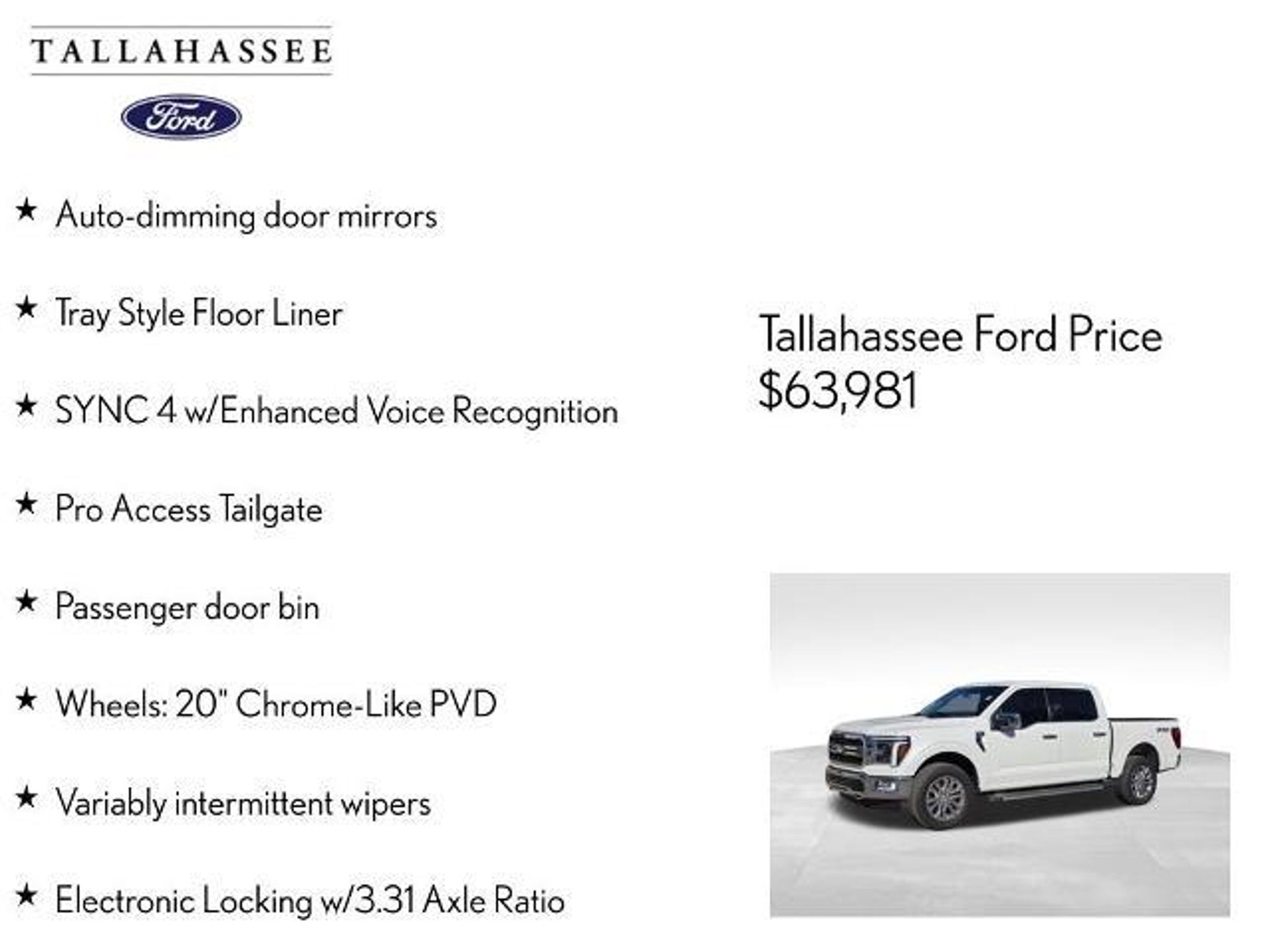 TALLAHASSEE

Ford

★ Auto-dimming door mirrors

★ Tray Style Floor Liner

★ SYNC 4 w/Enhanced Voice Recognition

★ Pro Access Tailgate

★ Passenger door bin

★ Wheels: 20" Chrome-Like PVD

★ Variably intermittent wipers

★ Electronic Locking w/3.31 Axle Ratio

Tallahassee Ford Price
$63,981